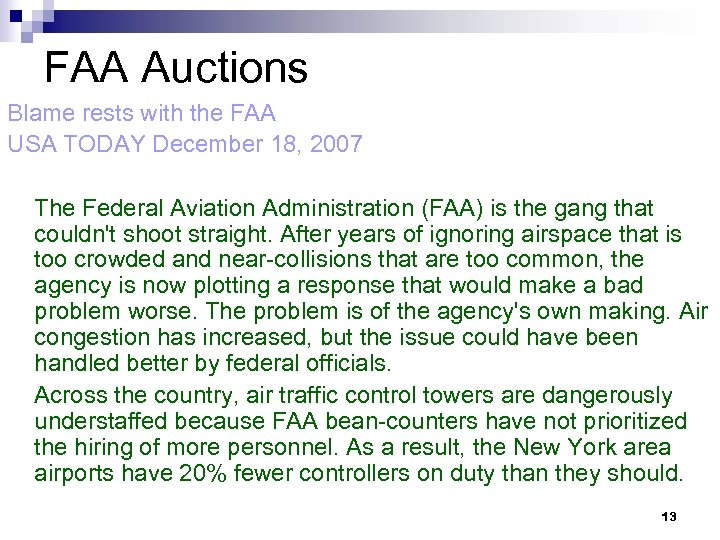 FAA Auctions

Blame rests with the FAA
USA TODAY December 18, 2007

The Federal Aviation Administration (FAA) is the gang that couldn't shoot straight. After years of ignoring airspace that is too crowded and near-collisions that are too common, the agency is now plotting a response that would make a bad problem worse. The problem is of the agency's own making. Air congestion has increased, but the issue could have been handled better by federal officials.

Across the country, air traffic control towers are dangerously understaffed because FAA bean-counters have not prioritized the hiring of more personnel. As a result, the New York area airports have 20% fewer controllers on duty than they should.

13